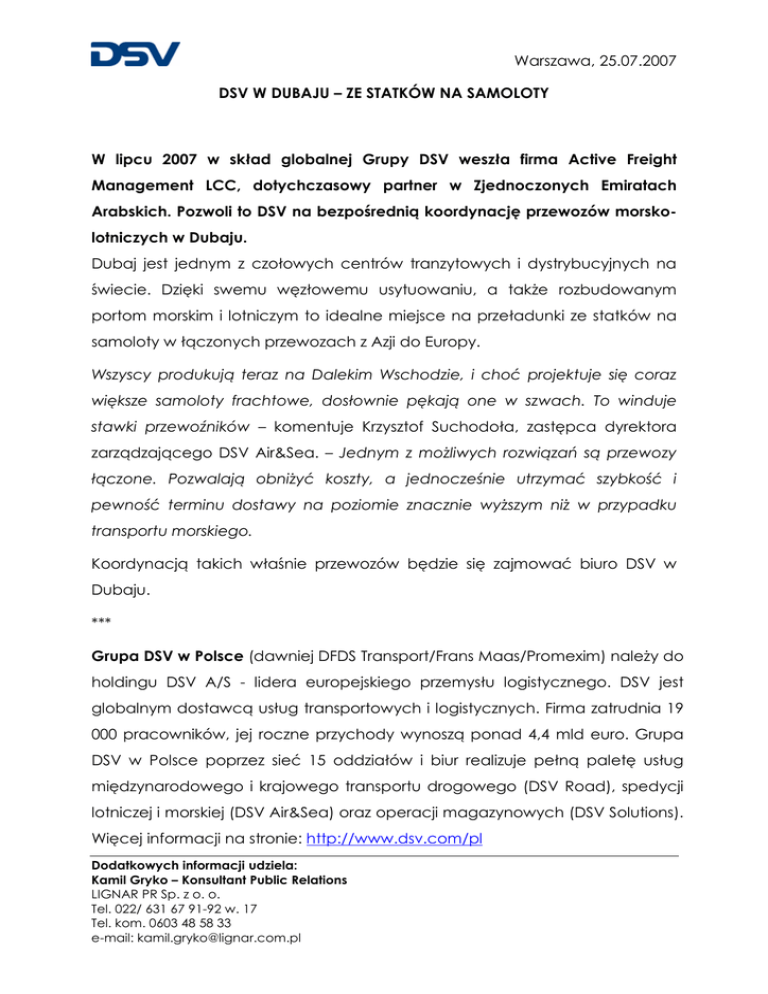 DSV

Warszawa, 25.07.2007

DSV W DUBAJU – ZE STATKÓW NA SAMOLOTY

W lipcu 2007 w skład globalnej Grupy DSV weszła firma Active Freight Management LCC, dotychczasowy partner w Zjednoczonych Emiratach Arabskich. Pozwoli to DSV na bezpośrednią koordynację przewozów morsko-lotniczych w Dubaju.
Dubaj jest jednym z czołowych centrów tranzytowych i dystrybucyjnych na świecie. Dzięki swemu węzłowemu usytuowaniu, a także rozbudowanym portom morskim i lotniczym to idealne miejsce na przeładunki ze statków na samoloty w łączonych przewozach z Azji do Europy.

Wszyscy produkują teraz na Dalekim Wschodzie, i choć projektuje się coraz większe samoloty frachtowe, dosłownie pękają one w szwach. To winduje stawki przewoźników – komentuje Krzysztof Suchodoła, zastępca dyrektora zarządzającego DSV Air&Sea. – Jednym z możliwych rozwiązań są przewozy łączone. Pozwalają obniżyć koszty, a jednocześnie utrzymać szybkość i pewność terminu dostawy na poziomie znacznie wyższym niż w przypadku transportu morskiego.

Koordynacją takich właśnie przewozów będzie się zajmować biuro DSV w Dubaju.

***

Grupa DSV w Polsce (dawniej DFDS Transport/Frans Maas/Promexim) należy do holdingu DSV A/S - lidera europejskiego przemysłu logistycznego. DSV jest globalnym dostawcą usług transportowych i logistycznych. Firma zatrudnia 19 000 pracowników, jej roczne przychody wynoszą ponad 4,4 mld euro. Grupa DSV w Polsce poprzez sieć 15 oddziałów i biur realizuje pełną paletę usług międzynarodowego i krajowego transportu drogowego (DSV Road), spedycji lotniczej i morskiej (DSV Air&Sea) oraz operacji magazynowych (DSV Solutions). Więcej informacji na stronie: http://www.dsv.com/pl

Dodatkowych informacji udziela:
Kamil Gryko – Konsultant Public Relations
LIGNAR PR Sp. z o. o.
Tel. 022/ 631 67 91-92 w. 17
Tel. kom. 0603 48 58 33
e-mail: kamil.gryko@lignar.com.pl